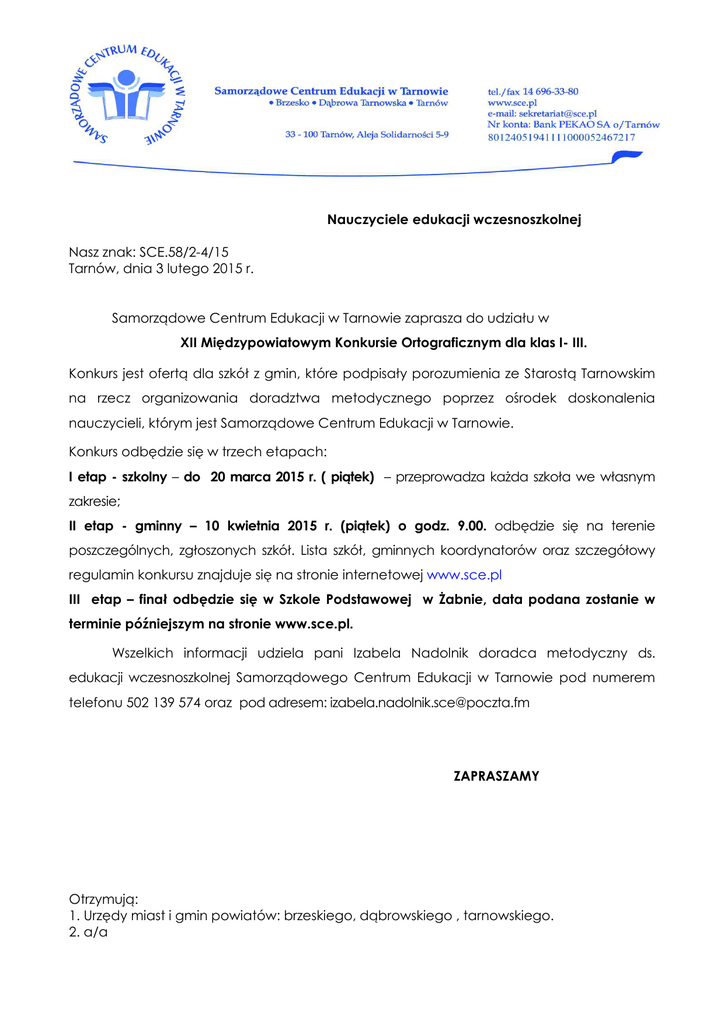 SAMORZĄDOWE CENTRUM EDUKACJI W TARNOWIE

Samorządowe Centrum Edukacji w Tarnowie
• Brzesko • Dąbrowa Tarnowska • Tarnów

33 - 100 Tarnów, Aleja Solidarności 5-9

tel./fax 14 696-33-80
www.sce.pl
e-mail: sekretariat@sce.pl
Nr konta: Bank PEKAO SA o/Tarnów
80124051941111000052467217

Nauczyciele edukacji wczesnoszkolnej

Nasz znak: SCE.58/2-4/15
Tarnów, dnia 3 lutego 2015 r.

Samorządowe Centrum Edukacji w Tarnowie zaprasza do udziału w

XII Międzypowiatowym Konkursie Ortograficznym dla klas I- III.

Konkurs jest ofertą dla szkół z gmin, które podpisały porozumienia ze Starostą Tarnowskim na rzecz organizowania doradztwa metodycznego poprzez ośrodek doskonalenia nauczycieli, którym jest Samorządowe Centrum Edukacji w Tarnowie.

Konkurs odbędzie się w trzech etapach:

I etap - szkolny – do 20 marca 2015 r. ( piątek) – przeprowadza każda szkoła we własnym zakresie;

II etap - gminny – 10 kwietnia 2015 r. (piątek) o godz. 9.00. odbędzie się na terenie poszczególnych, zgłoszonych szkół. Lista szkół, gminnych koordynatorów oraz szczegółowy regulamin konkursu znajduje się na stronie internetowej www.sce.pl

III etap – finał odbędzie się w Szkole Podstawowej w Żabnie, data podana zostanie w terminie późniejszym na stronie www.sce.pl.

Wszelkich informacji udziela pani Izabela Nadolnik doradca metodyczny ds. edukacji wczesnoszkolnej Samorządowego Centrum Edukacji w Tarnowie pod numerem telefonu 502 139 574 oraz pod adresem: izabela.nadolnik.sce@poczta.fm

ZAPRASZAMY

Otrzymują:
1. Urzędy miast i gmin powiatów: brzeskiego, dąbrowskiego , tarnowskiego.
2. a/a